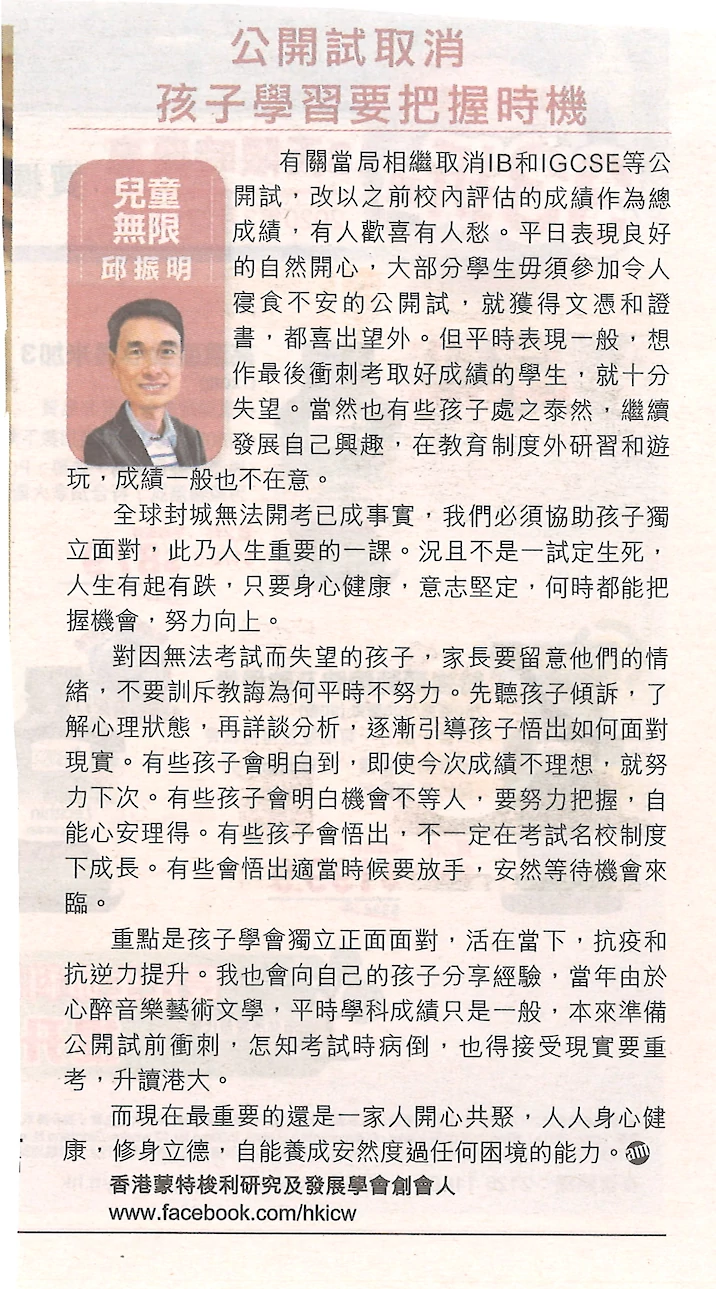 公開試取消
孩子學習要把握時機

兒童無限
邱振明

有關當局相繼取消IB和IGCSE等公開試，改以之前校內評估的成績作為總成績，有人歡喜有人愁。平日表現良好的自然開心，大部分學生毋須參加令人寢食不安的公開試，就獲得文憑和證書，都喜出望外。但平時表現一般，想作最後衝刺考取好成績的學生，就十分失望。當然也有些孩子處之泰然，繼續發展自己興趣，在教育制度外研習和遊玩，成績一般也不在意。

全球封城無法開考已成事實，我們必須協助孩子獨立面對，此乃人生重要的一課。況且不是一試定生死，人生有起有跌，只要身心健康，意志堅定，何時都能把握機會，努力向上。

對因無法考試而失望的孩子，家長要留意他們的情緒，不要訓斥教誨為何平時不努力。先聽孩子傾訴，了解心理狀態，再詳談分析，逐漸引導孩子悟出如何面對現實。有些孩子會明白到，即使今次成績不理想，就努力下次。有些孩子會明白機會不等人，要努力把握，自能心安理得。有些孩子會悟出，不一定在考試名校制度下成長。有些會悟出適當時候要放手，安然等待機會來臨。

重點是孩子學會獨立正面面對，活在當下，抗疫和抗逆力提升。我也會向自己的孩子分享經驗，當年由於心醉音樂藝術文學，平時學科成績只是一般，本來準備公開試前衝刺，怎知考試時病倒，也得接受現實要重考，升讀港大。

而現在最重要的還是一家人開心共聚，人人身心健康，修身立德，自能養成安然度過任何困境的能力。

香港蒙特梭利研究及發展學會創會人
www.facebook.com/hkicw